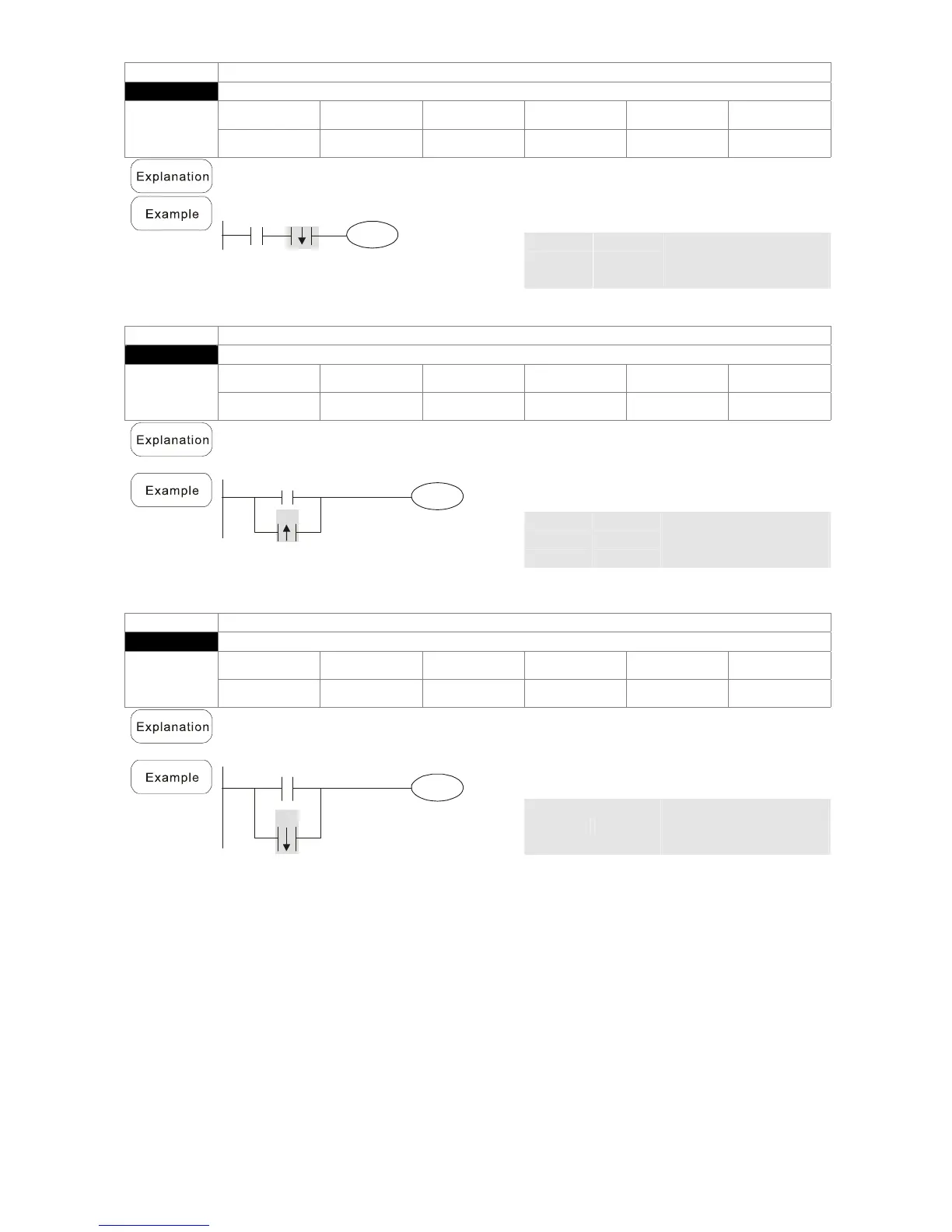 Explanation

Example

Explanation

Example

Explanation

Example